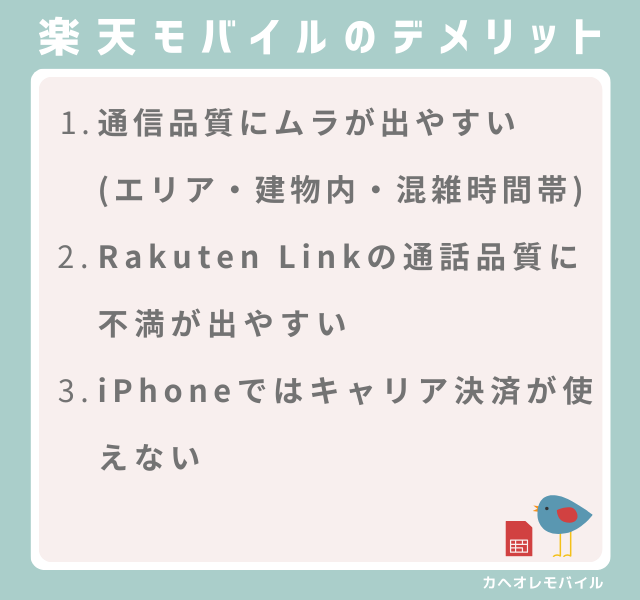 楽天モバイルのデメリット

1. 通信品質にムラが出やすい (エリア・建物内・混雑時間帯)

2. Rakuten Linkの通話品質に不満が出やすい

3. iPhoneではキャリア決済が使えない

カヘオレモバイル